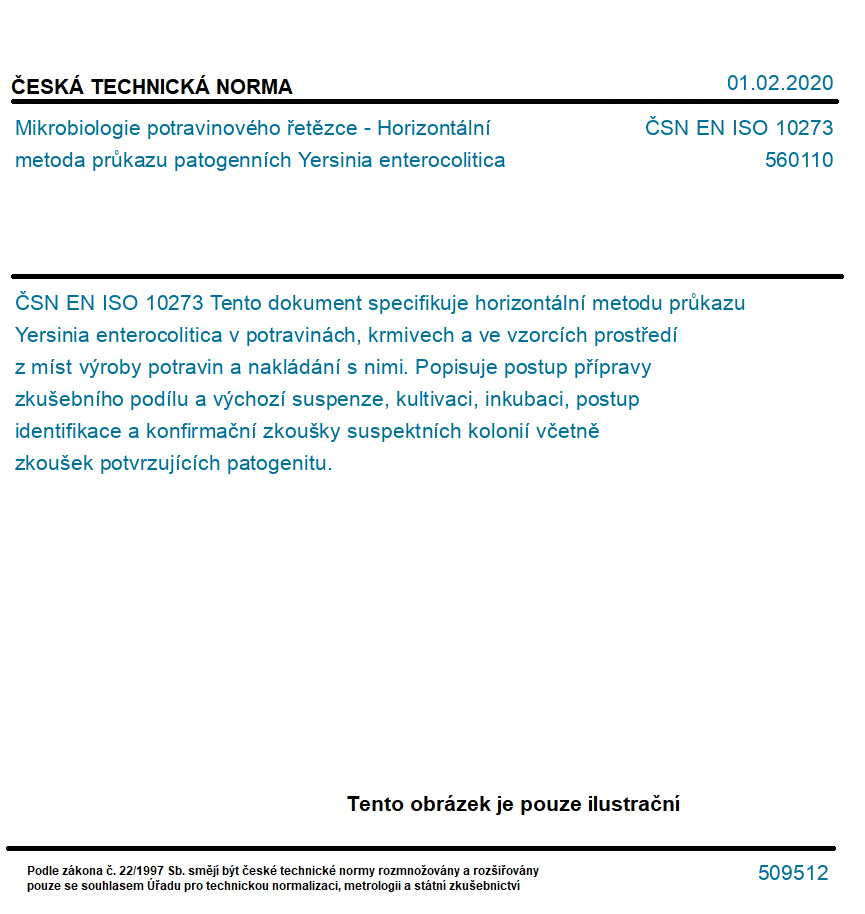 ČESKÁ TECHNICKÁ NORMA

01.02.2020

Mikrobiologie potravinového řetězce - Horizontální metoda průkazu patogenních Yersinia enterocolitica

ČSN EN ISO 10273
560110

ČSN EN ISO 10273 Tento dokument specifikuje horizontální metodu průkazu Yersinia enterocolitica v potravinách, krmivech a ve vzorcích prostředí z míst výroby potravin a nakládání s nimi. Popisuje postup přípravy zkušebního podílu a výchozí suspenze, kultivaci, inkubaci, postup identifikace a konfirmační zkoušky suspektních kolonií včetně zkoušek potvrzujících patogenitu.

Tento obrázek je pouze ilustrační

Podle zákona č. 22/1997 Sb. smějí být české technické normy rozmnožovány a rozšiřovány pouze se souhlasem Úřadu pro technickou normalizaci, metrologii a státní zkušebnictví

509512